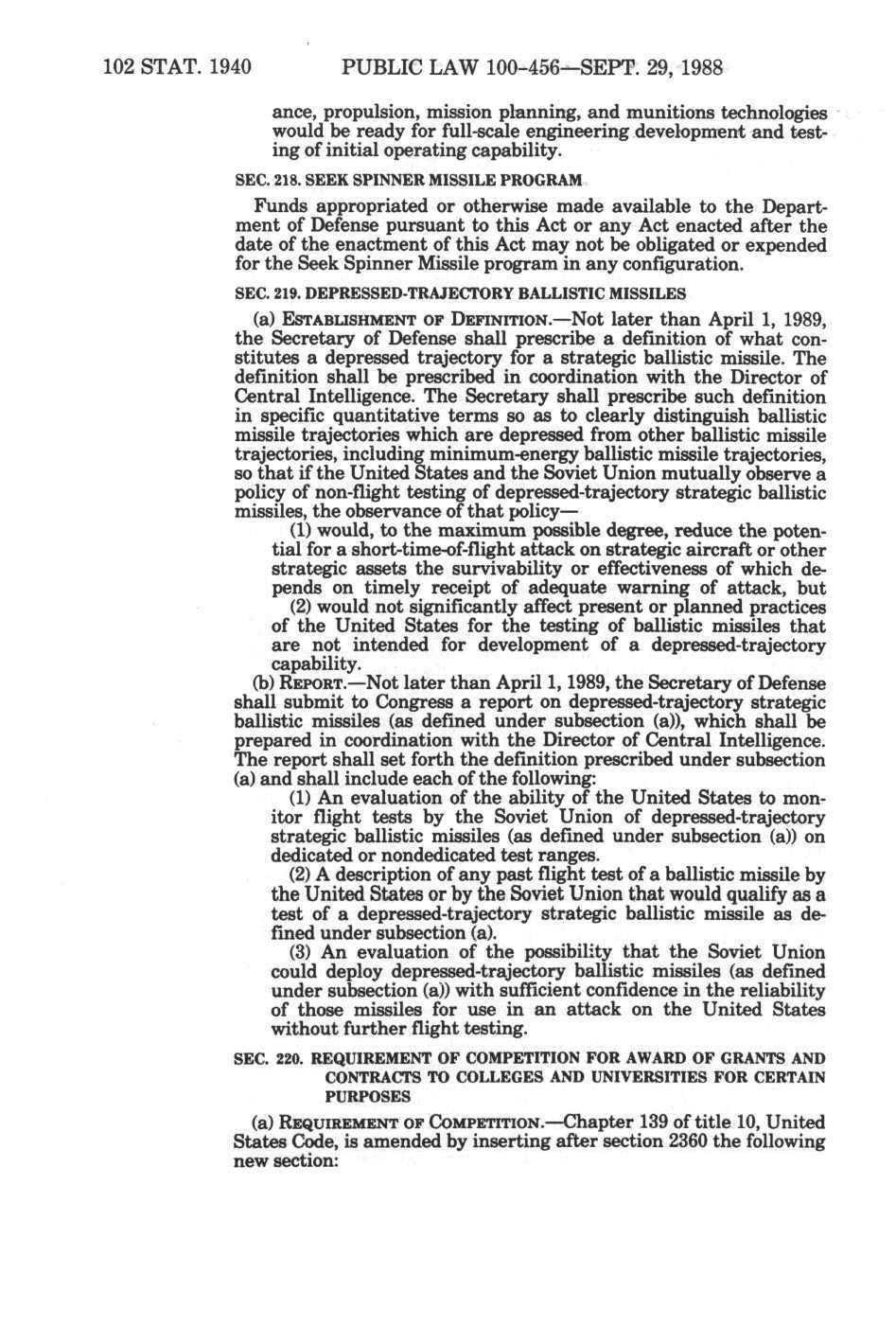 102 STAT. 1940 PUBLIC LAW 100-456—SEPT. 29, 1988

ance, propulsion, mission planning, and munitions technologies would be ready for full-scale engineering development and testing of initial operating capability.

SEC. 218. SEEK SPINNER MISSILE PROGRAM

Funds appropriated or otherwise made available to the Department of Defense pursuant to this Act or any Act enacted after the date of the enactment of this Act may not be obligated or expended for the Seek Spinner Missile program in any configuration.

SEC. 219. DEPRESSED-TRAJECTORY BALLISTIC MISSILES

(a) ESTABLISHMENT OF DEFINITION.—Not later than April 1, 1989, the Secretary of Defense shall prescribe a definition of what constitutes a depressed trajectory for a strategic ballistic missile. The definition shall be prescribed in coordination with the Director of Central Intelligence. The Secretary shall prescribe such definition in specific quantitative terms so as to clearly distinguish ballistic missile trajectories which are depressed from other ballistic missile trajectories, including minimum-energy ballistic missile trajectories, so that if the United States and the Soviet Union mutually observe a policy of non-flight testing of depressed-trajectory strategic ballistic missiles, the observance of that policy—

(1) would, to the maximum possible degree, reduce the potential for a short-time-of-flight attack on strategic aircraft or other strategic assets the survivability or effectiveness of which depends on timely receipt of adequate warning of attack, but

(2) would not significantly affect present or planned practices of the United States for the testing of ballistic missiles that are not intended for development of a depressed-trajectory capability.

(b) REPORT.—Not later than April 1, 1989, the Secretary of Defense shall submit to Congress a report on depressed-trajectory strategic ballistic missiles (as defined under subsection (a)), which shall be prepared in coordination with the Director of Central Intelligence. The report shall set forth the definition prescribed under subsection (a) and shall include each of the following:

(1) An evaluation of the ability of the United States to monitor flight tests by the Soviet Union of depressed-trajectory strategic ballistic missiles (as defined under subsection (a)) on dedicated or nondedicated test ranges.

(2) A description of any past flight test of a ballistic missile by the United States or by the Soviet Union that would qualify as a test of a depressed-trajectory strategic ballistic missile as defined under subsection (a).

(3) An evaluation of the possibility that the Soviet Union could deploy depressed-trajectory ballistic missiles (as defined under subsection (a)) with sufficient confidence in the reliability of those missiles for use in an attack on the United States without further flight testing.

SEC. 220. REQUIREMENT OF COMPETITION FOR AWARD OF GRANTS AND CONTRACTS TO COLLEGES AND UNIVERSITIES FOR CERTAIN PURPOSES

(a) REQUIREMENT OF COMPETITION.—Chapter 139 of title 10, United States Code, is amended by inserting after section 2360 the following new section: